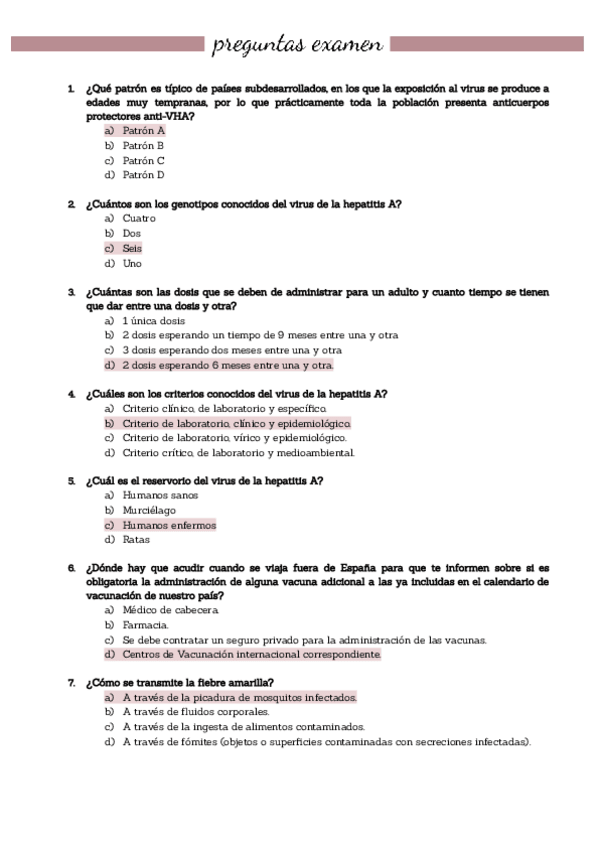 preguntas examen

1. ¿Qué patrón es típico de países subdesarrollados, en los que la exposición al virus se produce a edades muy tempranas, por lo que prácticamente toda la población presenta anticuerpos protectores anti-VHA?
a) Patrón A
b) Patrón B
c) Patrón C
d) Patrón D

2. ¿Cuántos son los genotipos conocidos del virus de la hepatitis A?
a) Cuatro
b) Dos
c) Seis
d) Uno

3. ¿Cuántas son las dosis que se deben de administrar para un adulto y cuanto tiempo se tienen que dar entre una dosis y otra?
a) 1 única dosis
b) 2 dosis esperando un tiempo de 9 meses entre una y otra
c) 3 dosis esperando dos meses entre una y otra
d) 2 dosis esperando 6 meses entre una y otra.

4. ¿Cuáles son los criterios conocidos del virus de la hepatitis A?
a) Criterio clínico, de laboratorio y específico.
b) Criterio de laboratorio, clínico y epidemiológico.
c) Criterio de laboratorio, vírico y epidemiológico.
d) Criterio crítico, de laboratorio y medioambiental.

5. ¿Cuál es el reservorio del virus de la hepatitis A?
a) Humanos sanos
b) Murciélago
c) Humanos enfermos
d) Ratas

6. ¿Dónde hay que acudir cuando se viaja fuera de España para que te informen sobre si es obligatoria la administración de alguna vacuna adicional a las ya incluidas en el calendario de vacunación de nuestro país?
a) Médico de cabecera.
b) Farmacia.
c) Se debe contratar un seguro privado para la administración de las vacunas.
d) Centros de Vacunación internacional correspondiente.

7. ¿Cómo se transmite la fiebre amarilla?
a) A través de la picadura de mosquitos infectados.
b) A través de fluidos corporales.
c) A través de la ingesta de alimentos contaminados.
d) A través de fómites (objetos o superficies contaminadas con secreciones infectadas).